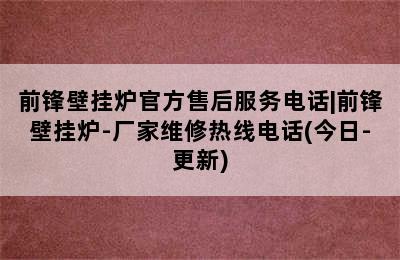 前锋壁挂炉官方售后服务电话|前锋壁挂炉-厂家维修热线电话(今日-更新)